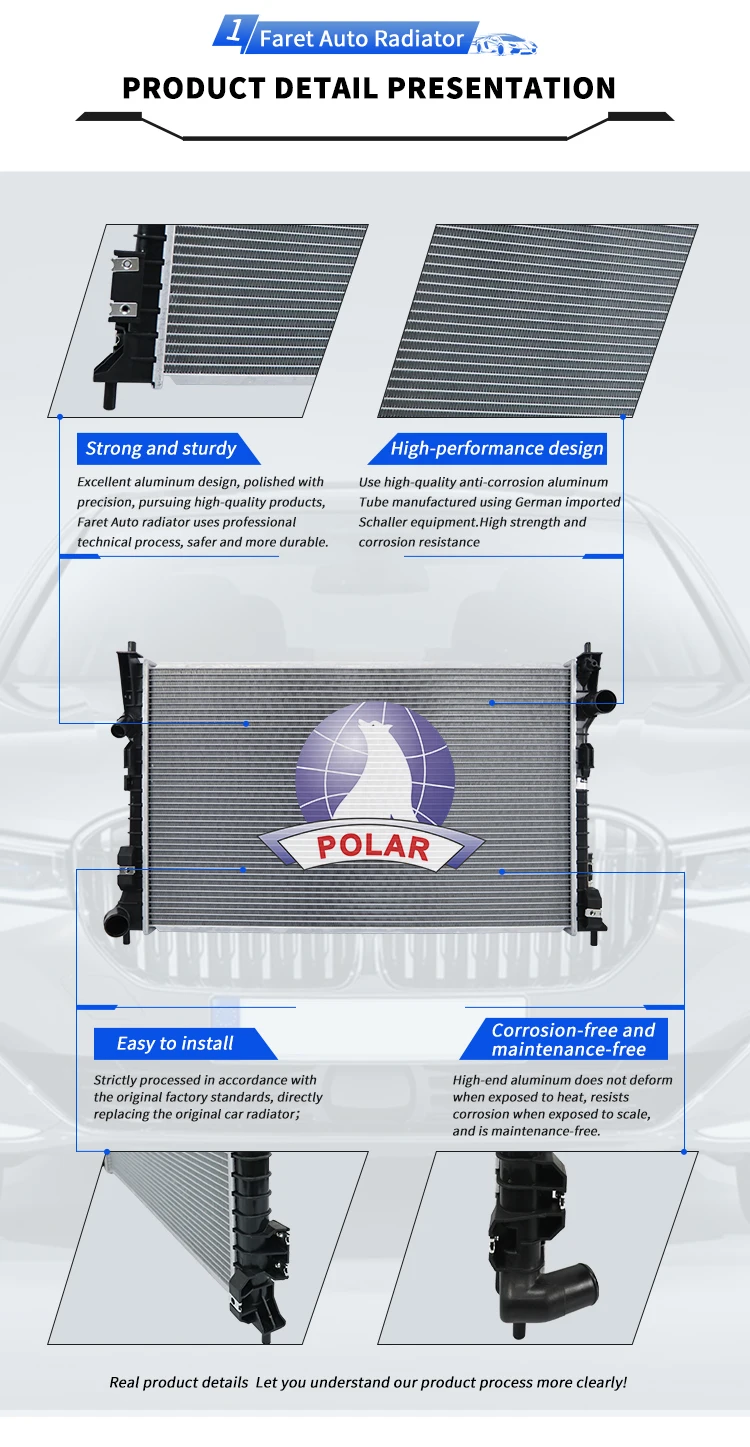 1 Faret Auto Radiator

PRODUCT DETAIL PRESENTATION

Strong and sturdy

Excellent aluminum design, polished with precision, pursuing high-quality products, Faret Auto radiator uses professional technical process, safer and more durable.

High-performance design

Use high-quality anti-corrosion aluminum Tube manufactured using German imported Schaller equipment.High strength and corrosion resistance

POLAR

Easy to install

Strictly processed in accordance with the original factory standards, directly replacing the original car radiator;

Corrosion-free and maintenance-free

High-end aluminum does not deform when exposed to heat, resists corrosion when exposed to scale, and is maintenance-free.

Real product details Let you understand our product process more clearly!